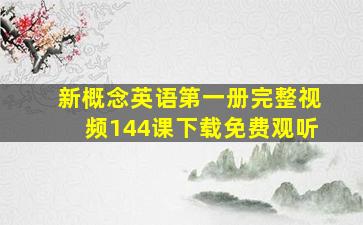 新概念英语第一册完整视频144课下载免费观听